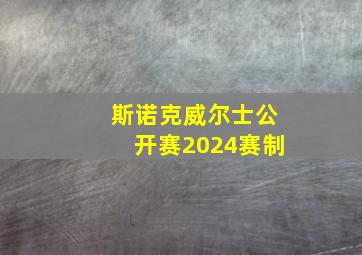 斯诺克威尔士公开赛2024赛制